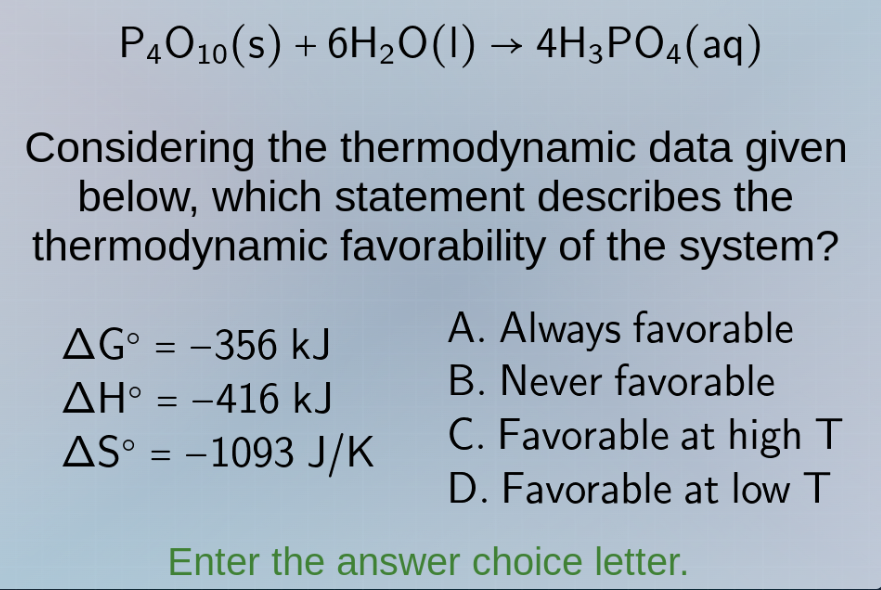 $P_4O_{10}(s) + 6H_2O(l) \rightarrow 4H_3PO_4(aq)$

Considering the thermodynamic data given below, which statement describes the thermodynamic favorability of the system?

$\Delta G^\circ = -356$ kJ
$\Delta H^\circ = -416$ kJ
$\Delta S^\circ = -1093$ J/K

A. Always favorable
B. Never favorable
C. Favorable at high T
D. Favorable at low T

Enter the answer choice letter.